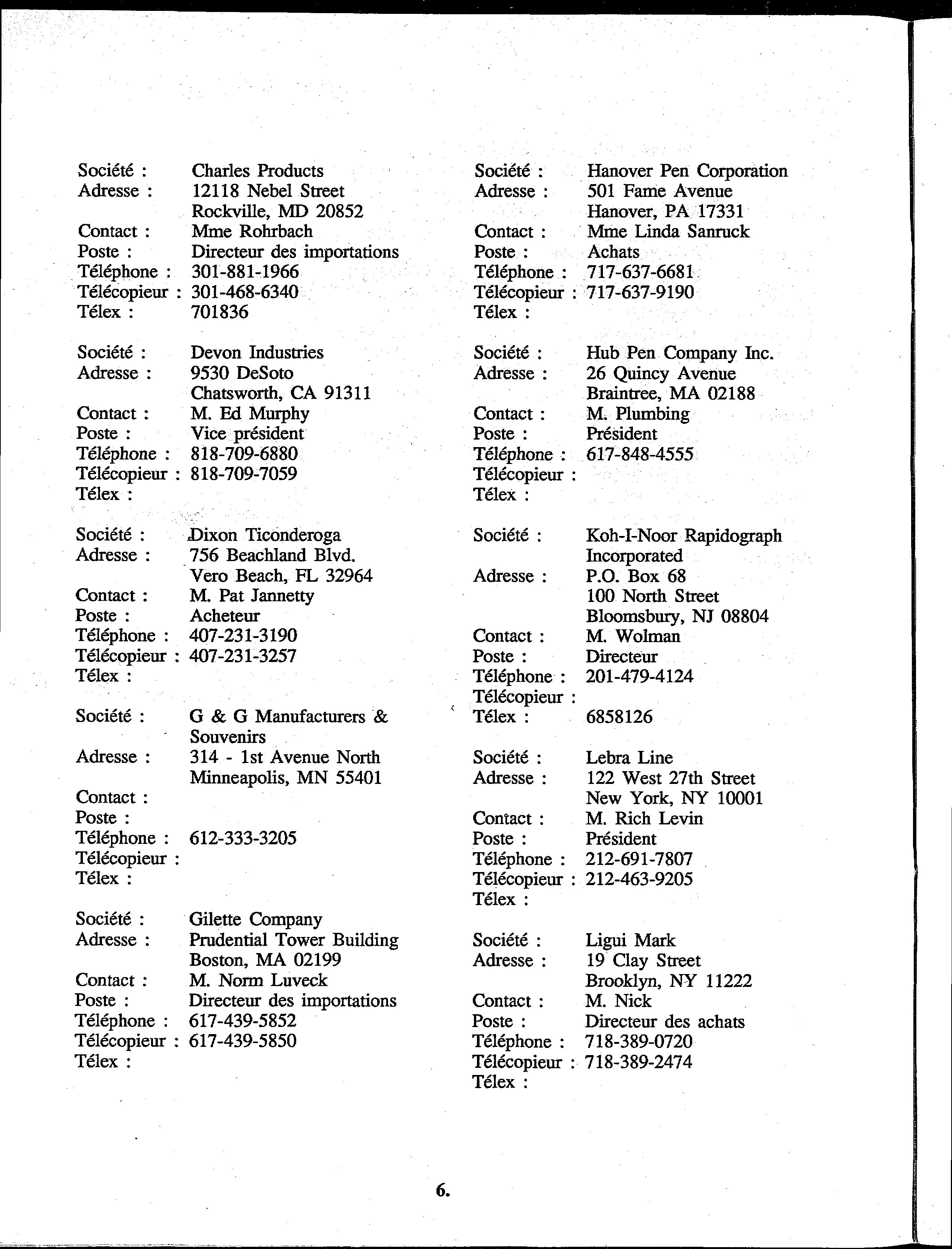 Société : Charles Products
Adresse : 12118 Nebel Street
Rockville, MD 20852
Contact : Mme Rohrbach
Poste : Directeur des importations
Téléphone : 301-881-1966
Télécopieur : 301-468-6340
Télex : 701836

Société : Devon Industries
Adresse : 9530 DeSoto
Chatsworth, CA 91311
Contact : M. Ed Murphy
Poste : Vice président
Téléphone : 818-709-6880
Télécopieur : 818-709-7059
Télex :

Société : Dixon Ticonderoga
Adresse : 756 Beachland Blvd.
Vero Beach, FL 32964
Contact : M. Pat Jannetty
Poste : Acheteur
Téléphone : 407-231-3190
Télécopieur : 407-231-3257
Télex :

Société : G & G Manufacturers & Souvenirs
Adresse : 314 - 1st Avenue North
Minneapolis, MN 55401
Contact :
Poste :
Téléphone : 612-333-3205
Télécopieur :
Télex :

Société : Gilette Company
Adresse : Prudential Tower Building
Boston, MA 02199
Contact : M. Norm Luveck
Poste : Directeur des importations
Téléphone : 617-439-5852
Télécopieur : 617-439-5850
Télex :

Société : Hanover Pen Corporation
Adresse : 501 Fame Avenue
Hanover, PA 17331
Contact : Mme Linda Sanruck
Poste : Achats
Téléphone : 717-637-6681
Télécopieur : 717-637-9190
Télex :

Société : Hub Pen Company Inc.
Adresse : 26 Quincy Avenue
Braintree, MA 02188
Contact : M. Plumbing
Poste : Président
Téléphone : 617-848-4555
Télécopieur :
Télex :

Société : Koh-I-Noor Rapidograph Incorporated
Adresse : P.O. Box 68
100 North Street
Bloomsbury, NJ 08804
Contact : M. Wolman
Poste : Directeur
Téléphone : 201-479-4124
Télécopieur :
Télex : 6858126

Société : Lebra Line
Adresse : 122 West 27th Street
New York, NY 10001
Contact : M. Rich Levin
Poste : Président
Téléphone : 212-691-7807
Télécopieur : 212-463-9205
Télex :

Société : Ligui Mark
Adresse : 19 Clay Street
Brooklyn, NY 11222
Contact : M. Nick
Poste : Directeur des achats
Téléphone : 718-389-0720
Télécopieur : 718-389-2474
Télex :

6.